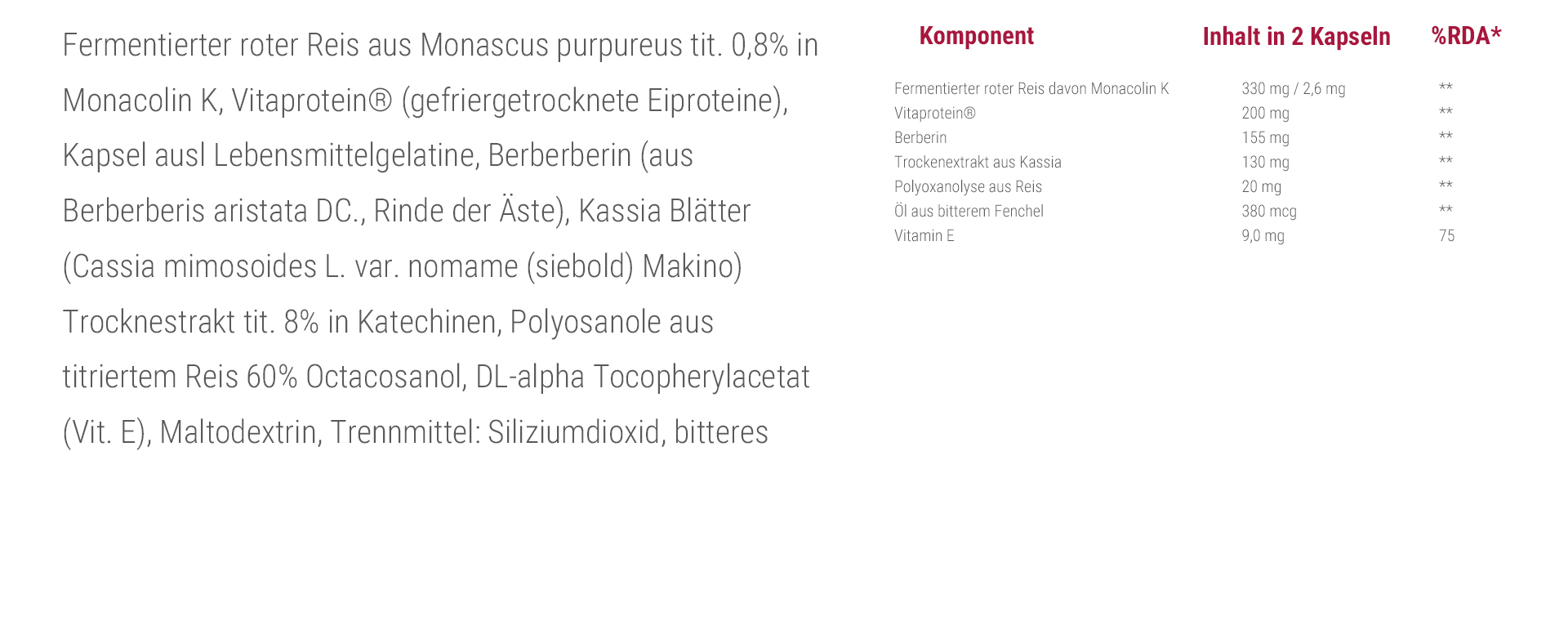 Fermentierter roter Reis aus Monascus purpureus tit. 0,8% in Monacolin K, Vitaprotein® (gefriergetrocknete Eiproteine), Kapsel ausl Lebensmittelgelatine, Berberberin (aus Berberberis aristata DC., Rinde der Äste), Kassia Blätter (Cassia mimosoides L. var. nomame (siebold) Makino) Trocknestrakt tit. 8% in Katechinen, Polyosanole aus titriertem Reis 60% Octacosanol, DL-alpha Tocopherylacetat (Vit. E), Maltodextrin, Trennmittel: Siliziumdioxid, bitteres

| Komponent | Inhalt in 2 Kapseln | %RDA* |
|---|---|---|
| Fermentierter roter Reis davon Monacolin K | 330 mg / 2,6 mg | ** |
| Vitaprotein® | 200 mg | ** |
| Berberin | 155 mg | ** |
| Trockenextrakt aus Kassia | 130 mg | ** |
| Polyoxanolyse aus Reis | 20 mg | ** |
| Öl aus bitterem Fenchel | 380 mcg | ** |
| Vitamin E | 9,0 mg | 75 |